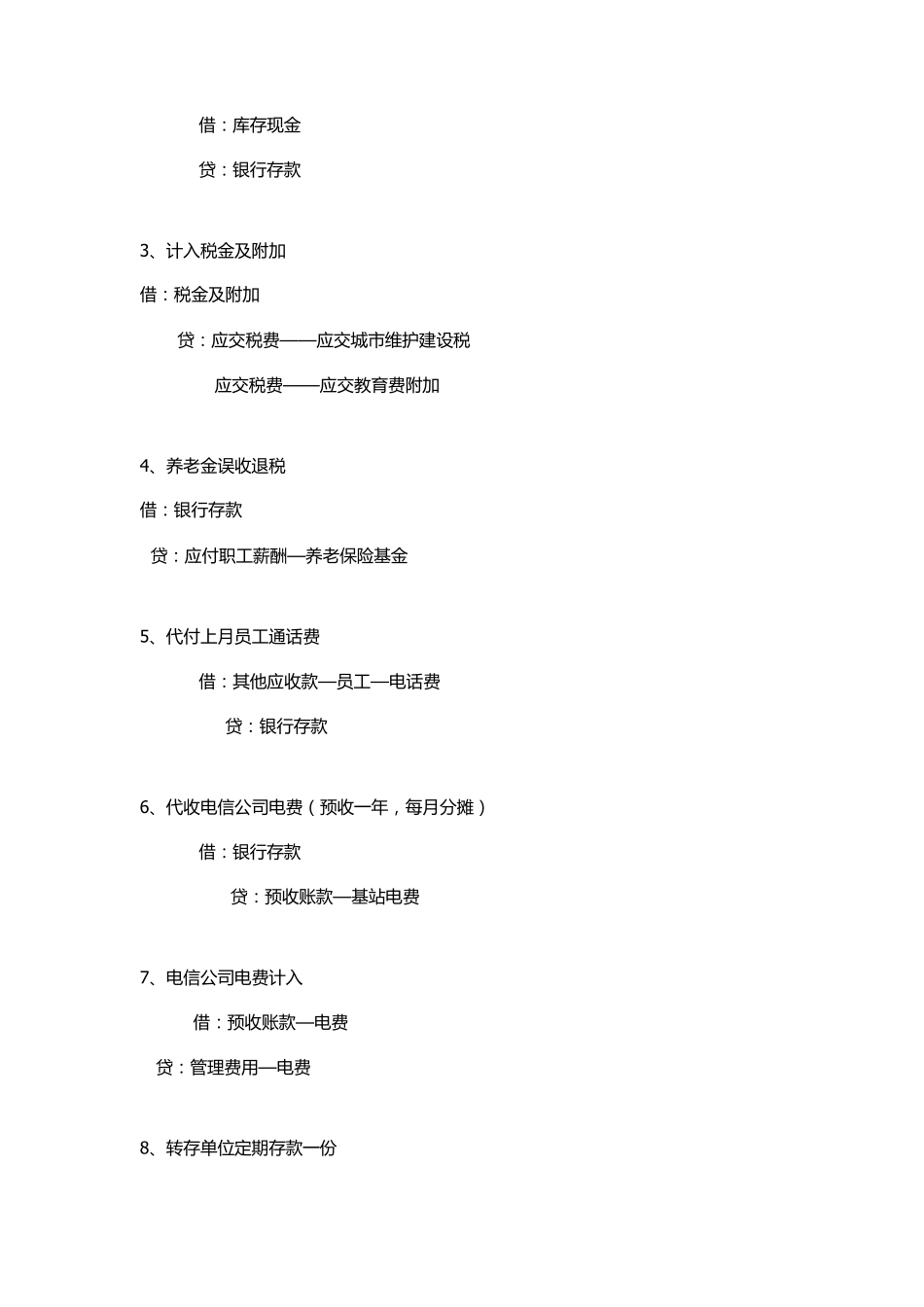 借：库存现金

贷：银行存款

3、计入税金及附加

借：税金及附加

贷：应交税费——应交城市维护建设税

应交税费——应交教育费附加

4、养老金误收退税

借：银行存款

贷：应付职工薪酬—养老保险基金

5、代付上月员工通话费

借：其他应收款—员工—电话费

贷：银行存款

6、代收电信公司电费（预收一年，每月分摊）

借：银行存款

贷：预收账款—基站电费

7、电信公司电费计入

借：预收账款—电费

贷：管理费用—电费

8、转存单位定期存款一份